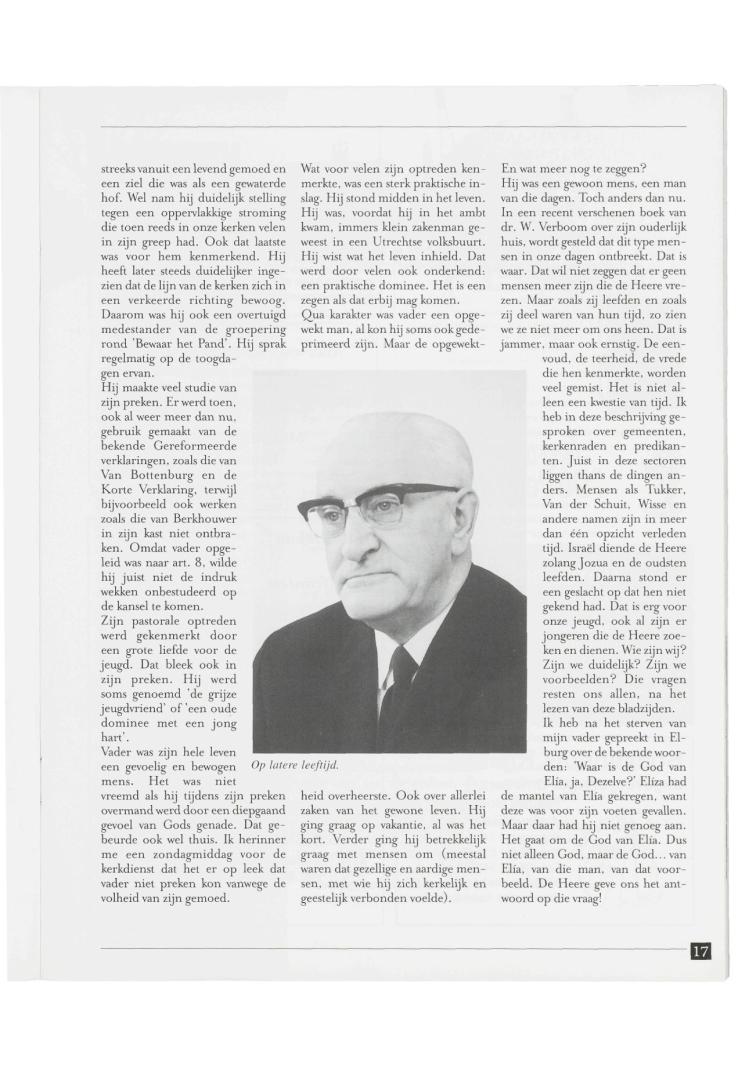 streeks vanuit een levend gemoed en een ziel die was als een gewaterde hof. Wel nam hij duidelijk stelling tegen een oppervlakkige stroming die toen reeds in onze kerken velen in zijn greep had. Ook dat laatste was voor hem kenmerkend. Hij heeft later steeds duidelijker ingezien dat de lijn van de kerken zich in een verkeerde richting bewoog. Daarom was hij ook een overtuigd medestander van de groepering rond 'Bewaar het Pand'. Hij sprak regelmatig op de toogdagen ervan.

Hij maakte veel studie van zijn preken. Er werd toen, ook al weer meer dan nu, gebruik gemaakt van de bekende Gereformeerde verklaringen, zoals die van Van Bottenburg en de Korte Verklaring, terwijl bijvoorbeeld ook werken zoals die van Berkhouwer in zijn kast niet ontbraken. Omdat vader opgeleid was naar art. 8, wilde hij juist niet de indruk wekken onbestudeerd op de kansel te komen.

Zijn pastorale optreden werd gekenmerkt door een grote liefde voor de jeugd. Dat bleek ook in zijn preken. Hij werd soms genoemd 'de grijze jeugdvriend' of 'een oude dominee met een jong hart'.

Vader was zijn hele leven een gevoelig en bewogen mens. Het was niet vreemd als hij tijdens zijn preken overmand werd door een diepgaand gevoel van Gods genade. Dat gebeurde ook wel thuis. Ik herinner me een zondagmiddag voor de kerkdienst dat het er op leek dat vader niet preken kon vanwege de volheid van zijn gemoed.

Wat voor velen zijn optreden kenmerkte, was een sterk praktische inslag. Hij stond midden in het leven. Hij was, voordat hij in het ambt kwam, immers klein zakenman geweest in een Utrechtse volksbuurt. Hij wist wat het leven inhield. Dat werd door velen ook onderkend: een praktische dominee. Het is een zegen als dat erbij mag komen.

Qua karakter was vader een opgewekt man, al kon hij soms ook gedeprimeerd zijn. Maar de opgewektheid overheerste. Ook over allerlei zaken van het gewone leven. Hij ging graag op vakantie, al was het kort. Verder ging hij betrekkelijk graag met mensen om (meestal waren dat gezellige en aardige mensen, met wie hij zich kerkelijk en geestelijk verbonden voelde).

Op latere leeftijd.

En wat meer nog te zeggen?

Hij was een gewoon mens, een man van die dagen. Toch anders dan nu. In een recent verschenen boek van dr. W. Verboom over zijn ouderlijk huis, wordt gesteld dat dit type mensen in onze dagen ontbreekt. Dat is waar. Dat wil niet zeggen dat er geen mensen meer zijn die de Heere vrezen. Maar zoals zij leefden en zoals zij deel waren van hun tijd, zo zien we ze niet meer om ons heen. Dat is jammer, maar ook ernstig. De eenvoud, de teerheid, de vrede die hen kenmerkte, worden veel gemist. Het is niet alleen een kwestie van tijd. Ik heb in deze beschrijving gesproken over gemeenten, kerkenraden en predikanten. Juist in deze sectoren liggen thans de dingen anders. Mensen als Tukker, Van der Schuit, Wisse en andere namen zijn in meer dan één opzicht verleden tijd. Israël diende de Heere zolang Jozua en de oudsten leefden. Daarna stond er een geslacht op dat hen niet gekend had. Dat is erg voor onze jeugd, ook al zijn er jongeren die de Heere zoeken en dienen. Wie zijn wij? Zijn we duidelijk? Zijn we voorbeelden? Die vragen resten ons allen, na het lezen van deze bladzijden.

Ik heb na het sterven van mijn vader gepreekt in Elburg over de bekende woorden: 'Waar is de God van Elia, ja, Dezelve?' Eliza had de mantel van Elia gekregen, want deze was voor zijn voeten gevallen. Maar daar had hij niet genoeg aan. Het gaat om de God van Elia. Dus niet alleen God, maar de God... van Elia, van die man, van dat voorbeeld. De Heere geve ons het antwoord op die vraag!

17